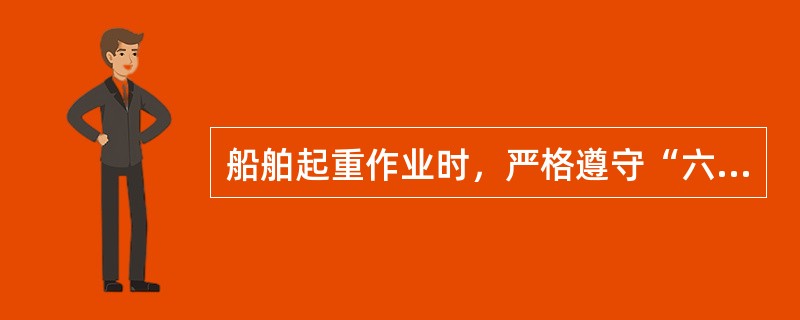 船舶起重作业时，严格遵守“六...